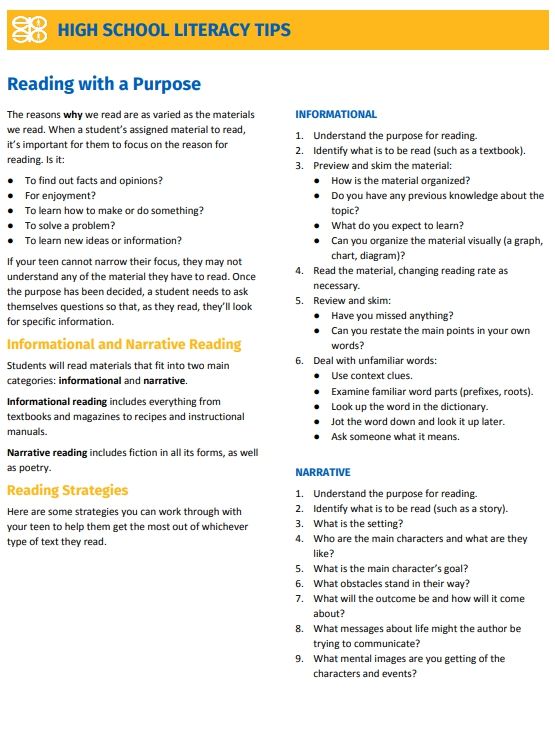 HIGH SCHOOL LITERACY TIPS

Reading with a Purpose

The reasons why we read are as varied as the materials we read. When a student's assigned material to read, it's important for them to focus on the reason for reading. Is it:

- To find out facts and opinions?
- For enjoyment?
- To learn how to make or do something?
- To solve a problem?
- To learn new ideas or information?

If your teen cannot narrow their focus, they may not understand any of the material they have to read. Once the purpose has been decided, a student needs to ask themselves questions so that, as they read, they'll look for specific information.

Informational and Narrative Reading

Students will read materials that fit into two main categories: informational and narrative.

Informational reading includes everything from textbooks and magazines to recipes and instructional manuals.

Narrative reading includes fiction in all its forms, as well as poetry.

Reading Strategies

Here are some strategies you can work through with your teen to help them get the most out of whichever type of text they read.

INFORMATIONAL

1. Understand the purpose for reading.
2. Identify what is to be read (such as a textbook).
3. Preview and skim the material:
   - How is the material organized?
   - Do you have any previous knowledge about the topic?
   - What do you expect to learn?
   - Can you organize the material visually (a graph, chart, diagram)?
4. Read the material, changing reading rate as necessary.
5. Review and skim:
   - Have you missed anything?
   - Can you restate the main points in your own words?
6. Deal with unfamiliar words:
   - Use context clues.
   - Examine familiar word parts (prefixes, roots).
   - Look up the word in the dictionary.
   - Jot the word down and look it up later.
   - Ask someone what it means.

NARRATIVE

1. Understand the purpose for reading.
2. Identify what is to be read (such as a story).
3. What is the setting?
4. Who are the main characters and what are they like?
5. What is the main character's goal?
6. What obstacles stand in their way?
7. What will the outcome be and how will it come about?
8. What messages about life might the author be trying to communicate?
9. What mental images are you getting of the characters and events?